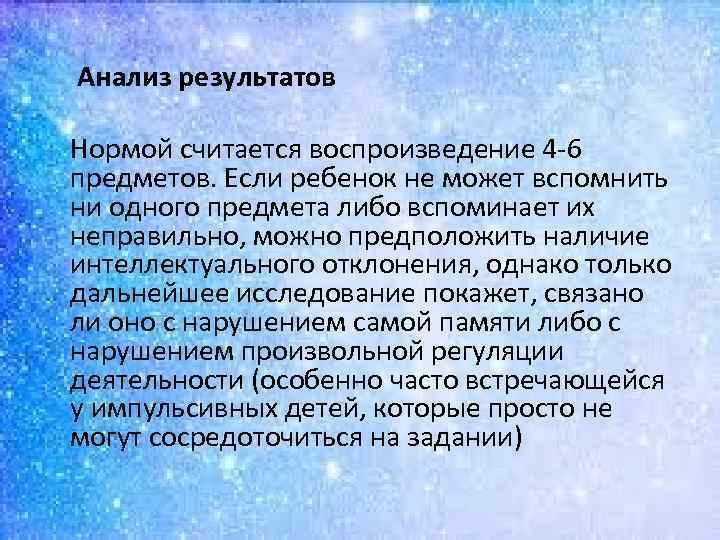 Анализ результатов

Нормой считается воспроизведение 4-6 предметов. Если ребенок не может вспомнить ни одного предмета либо вспоминает их неправильно, можно предположить наличие интеллектуального отклонения, однако только дальнейшее исследование покажет, связано ли оно с нарушением самой памяти либо с нарушением произвольной регуляции деятельности (особенно часто встречающейся у импульсивных детей, которые просто не могут сосредоточиться на задании)